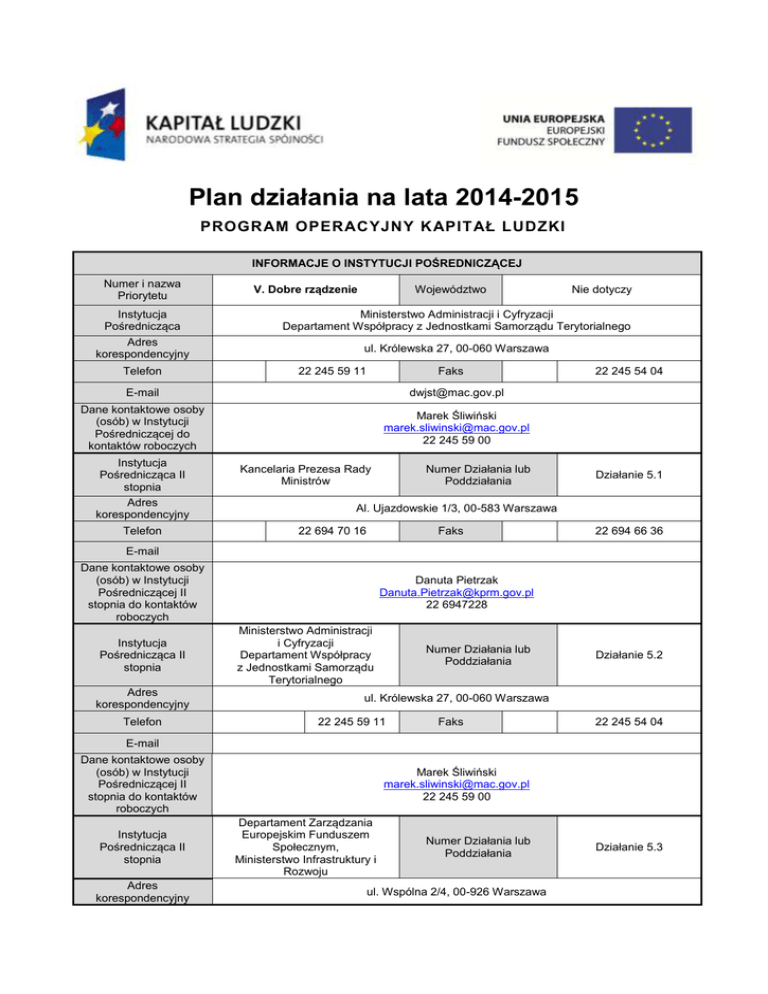 KAPITAŁ LUDZKI
NARODOWA STRATEGIA SPÓJNOŚCI

UNIA EUROPEJSKA
EUROPEJSKI
FUNDUSZ SPOŁECZNY

Plan działania na lata 2014-2015

PROGRAM OPERACYJNY KAPITAŁ LUDZKI

| INFORMACJE O INSTYTUCJI POŚREDNICZĄCEJ | | | |
|---|---|---|---|
| Numer i nazwa Priorytetu | V. Dobre rządzenie | Województwo | Nie dotyczy |
| Instytucja Pośrednicząca | Ministerstwo Administracji i Cyfryzacji Departament Współpracy z Jednostkami Samorządu Terytorialnego | | |
| Adres korespondencyjny | ul. Królewska 27, 00-060 Warszawa | | |
| Telefon | 22 245 59 11 | Faks | 22 245 54 04 |
| E-mail | dwjst@mac.gov.pl | | |
| Dane kontaktowe osoby (osób) w Instytucji Pośredniczącej do kontaktów roboczych | Marek Śliwiński marek.sliwinski@mac.gov.pl 22 245 59 00 | | |
| Instytucja Pośrednicząca II stopnia | Kancelaria Prezesa Rady Ministrów | Numer Działania lub Poddziałania | Działanie 5.1 |
| Adres korespondencyjny | Al. Ujazdowskie 1/3, 00-583 Warszawa | | |
| Telefon | 22 694 70 16 | Faks | 22 694 66 36 |
| E-mail | | | |
| Dane kontaktowe osoby (osób) w Instytucji Pośredniczącej II stopnia do kontaktów roboczych | Danuta Pietrzak Danuta.Pietrzak@kprm.gov.pl 22 6947228 | | |
| Instytucja Pośrednicząca II stopnia | Ministerstwo Administracji i Cyfryzacji Departament Współpracy z Jednostkami Samorządu Terytorialnego | Numer Działania lub Poddziałania | Działanie 5.2 |
| Adres korespondencyjny | ul. Królewska 27, 00-060 Warszawa | | |
| Telefon | 22 245 59 11 | Faks | 22 245 54 04 |
| E-mail | | | |
| Dane kontaktowe osoby (osób) w Instytucji Pośredniczącej II stopnia do kontaktów roboczych | Marek Śliwiński marek.sliwinski@mac.gov.pl 22 245 59 00 | | |
| Instytucja Pośrednicząca II stopnia | Departament Zarządzania Europejskim Funduszem Społecznym, Ministerstwo Infrastruktury i Rozwoju | Numer Działania lub Poddziałania | Działanie 5.3 |
| Adres korespondencyjny | ul. Wspólna 2/4, 00-926 Warszawa | | |